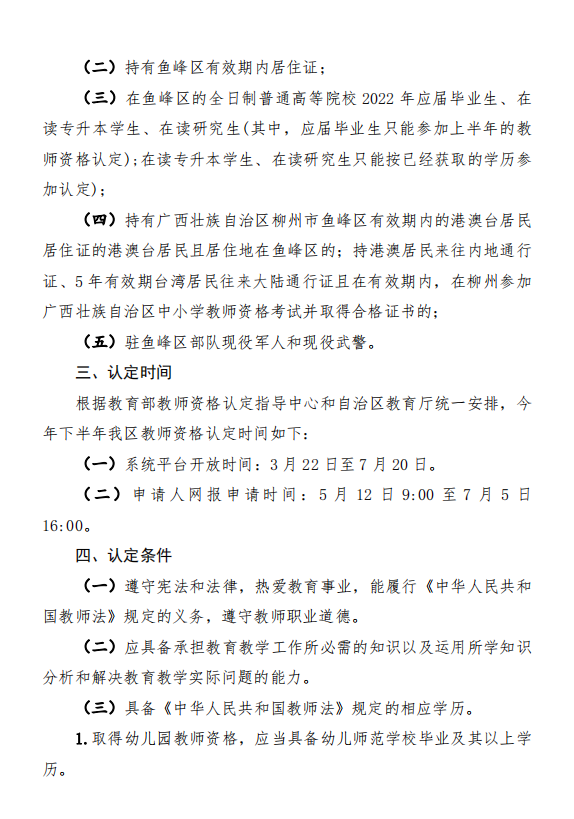 （二）持有鱼峰区有效期内居住证；

（三）在鱼峰区的全日制普通高等院校 2022 年应届毕业生、在读专升本学生、在读研究生(其中，应届毕业生只能参加上半年的教师资格认定)；在读专升本学生、在读研究生只能按已经获取的学历参加认定)；

（四）持有广西壮族自治区柳州市鱼峰区有效期内的港澳台居民居住证的港澳台居民且居住地在鱼峰区的；持港澳居民来往内地通行证、5 年有效期台湾居民往来大陆通行证且在有效期内，在柳州参加广西壮族自治区中小学教师资格考试并取得合格证书的；

（五）驻鱼峰区部队现役军人和现役武警。

三、认定时间

根据教育部教师资格认定指导中心和自治区教育厅统一安排，今年下半年我区教师资格认定时间如下：

（一）系统平台开放时间：3 月 22 日至 7 月 20 日。

（二）申请人网报申请时间：5 月 12 日 9:00 至 7 月 5 日 16:00。

四、认定条件

（一）遵守宪法和法律，热爱教育事业，能履行《中华人民共和国教师法》规定的义务，遵守教师职业道德。

（二）应具备承担教育教学工作所必需的知识以及运用所学知识分析和解决教育教学实际问题的能力。

（三）具备《中华人民共和国教师法》规定的相应学历。

1. 取得幼儿园教师资格，应当具备幼儿师范学校毕业及其以上学历。